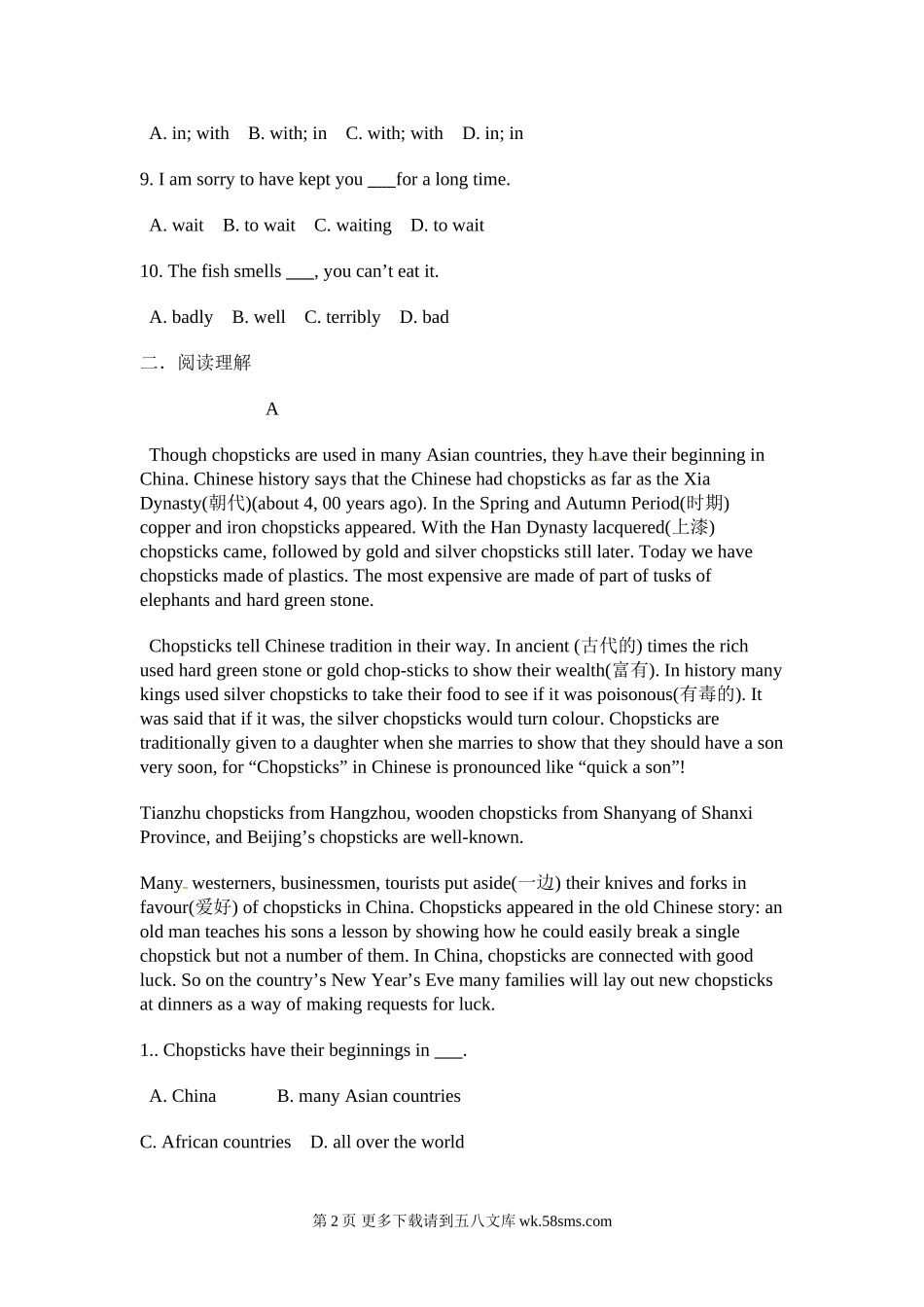 A. in; with  B. with; in  C. with; with  D. in; in

9. I am sorry to have kept you ___for a long time.

A. wait  B. to wait  C. waiting  D. to wait

10. The fish smells ___, you can’t eat it.

A. badly  B. well  C. terribly  D. bad

二．阅读理解

A

Though chopsticks are used in many Asian countries, they have their beginning in China. Chinese history says that the Chinese had chopsticks as far as the Xia Dynasty(朝代)(about 4, 00 years ago). In the Spring and Autumn Period(时期) copper and iron chopsticks appeared. With the Han Dynasty lacquered(上漆) chopsticks came, followed by gold and silver chopsticks still later. Today we have chopsticks made of plastics. The most expensive are made of part of tusks of elephants and hard green stone.

Chopsticks tell Chinese tradition in their way. In ancient (古代的) times the rich used hard green stone or gold chop-sticks to show their wealth(富有). In history many kings used silver chopsticks to take their food to see if it was poisonous(有毒的). It was said that if it was, the silver chopsticks would turn colour. Chopsticks are traditionally given to a daughter when she marries to show that they should have a son very soon, for “Chopsticks” in Chinese is pronounced like “quick a son”!

Tianzhu chopsticks from Hangzhou, wooden chopsticks from Shanyang of Shanxi Province, and Beijing’s chopsticks are well-known.

Many westerners, businessmen, tourists put aside(一边) their knives and forks in favour(爱好) of chopsticks in China. Chopsticks appeared in the old Chinese story: an old man teaches his sons a lesson by showing how he could easily break a single chopstick but not a number of them. In China, chopsticks are connected with good luck. So on the country’s New Year’s Eve many families will lay out new chopsticks at dinners as a way of making requests for luck.

1.. Chopsticks have their beginnings in ___.

A. China  B. many Asian countries

C. African countries  D. all over the world

第 2 页 更多下载请到五八文库 wk.58sms.com